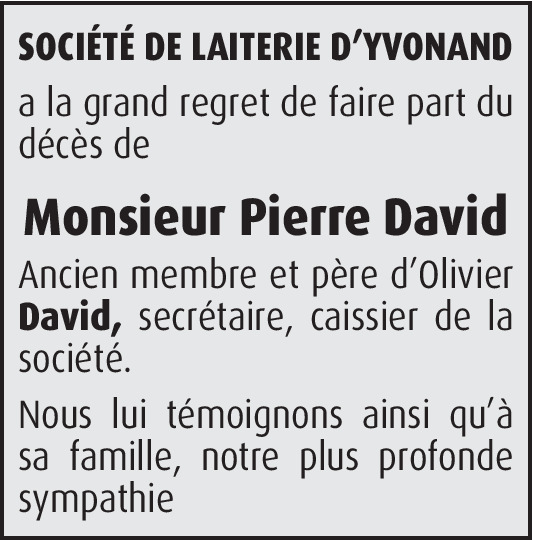 SOCIÉTÉ DE LAITERIE D'YVONAND

a la grand regret de faire part du décès de

Monsieur Pierre David

Ancien membre et père d'Olivier David, secrétaire, caissier de la société.

Nous lui témoignons ainsi qu'à sa famille, notre plus profonde sympathie